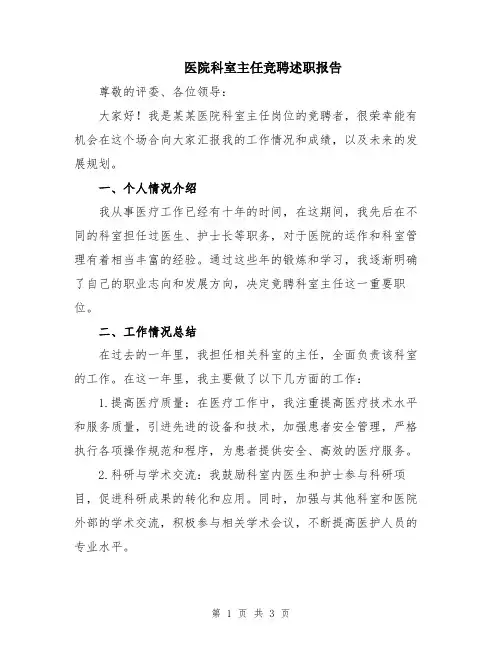 医院科室主任竞聘述职报告

尊敬的评委、各位领导：

大家好！我是某某医院科室主任岗位的竞聘者，很荣幸能有机会在这个场合向大家汇报我的工作情况和成绩，以及未来的发展规划。

一、个人情况介绍

我从事医疗工作已经有十年的时间，在这期间，我先后在不同的科室担任过医生、护士长等职务，对于医院的运作和科室管理有着相当丰富的经验。通过这些年的锻炼和学习，我逐渐明确了自己的职业志向和发展方向，决定竞聘科室主任这一重要职位。

二、工作情况总结

在过去的一年里，我担任相关科室的主任，全面负责该科室的工作。在这一年里，我主要做了以下几方面的工作：

1.提高医疗质量：在医疗工作中，我注重提高医疗技术水平和服务质量，引进先进的设备和技术，加强患者安全管理，严格执行各项操作规范和程序，为患者提供安全、高效的医疗服务。

2.科研与学术交流：我鼓励科室内医生和护士参与科研项目，促进科研成果的转化和应用。同时，加强与其他科室和医院外部的学术交流，积极参与相关学术会议，不断提高医护人员的专业水平。

第 1 页 共 3 页